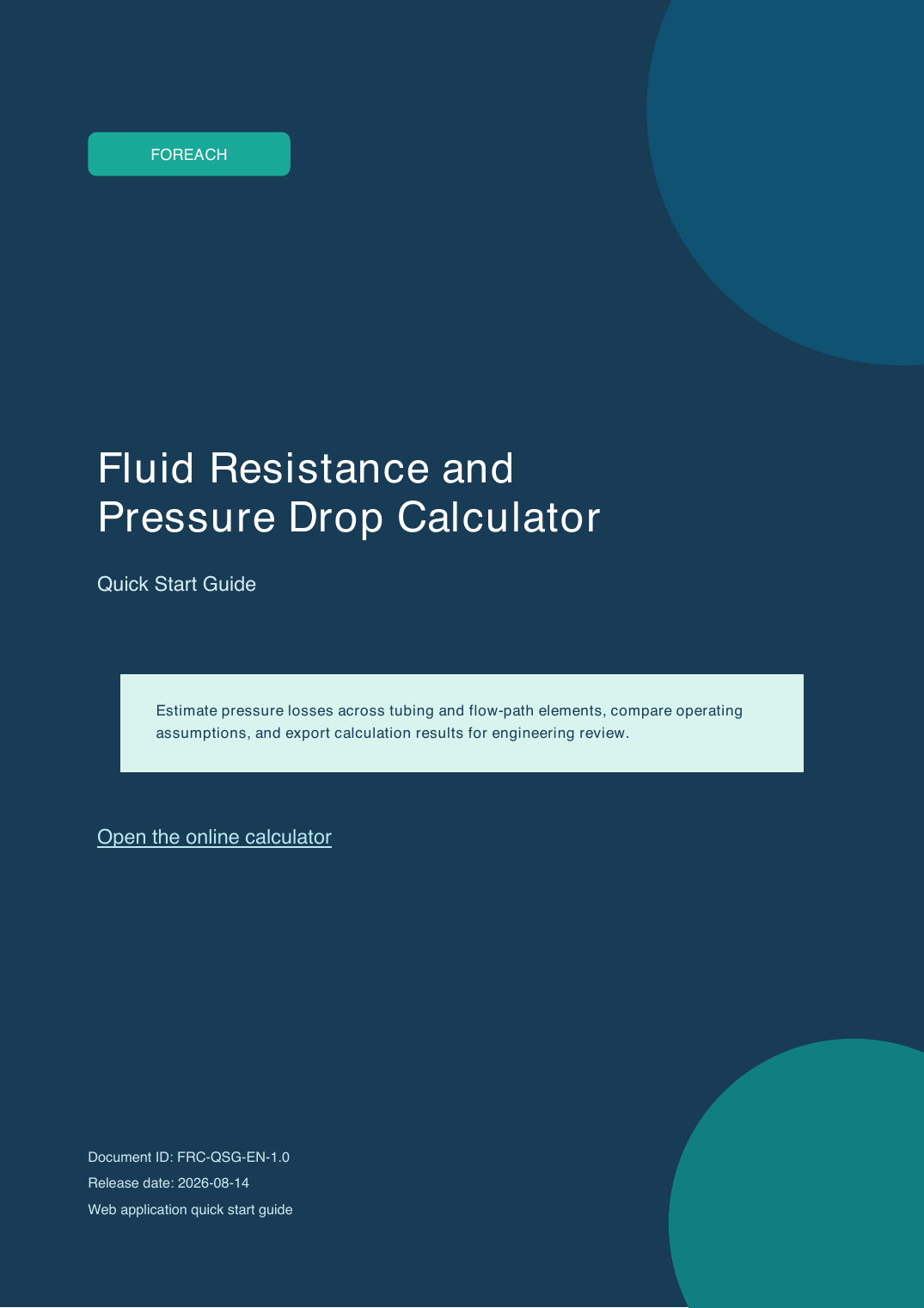 FOREACH

Fluid Resistance and Pressure Drop Calculator

Quick Start Guide

Estimate pressure losses across tubing and flow-path elements, compare operating assumptions, and export calculation results for engineering review.

Open the online calculator

Document ID: FRC-QSG-EN-1.0
Release date: 2026-08-14
Web application quick start guide